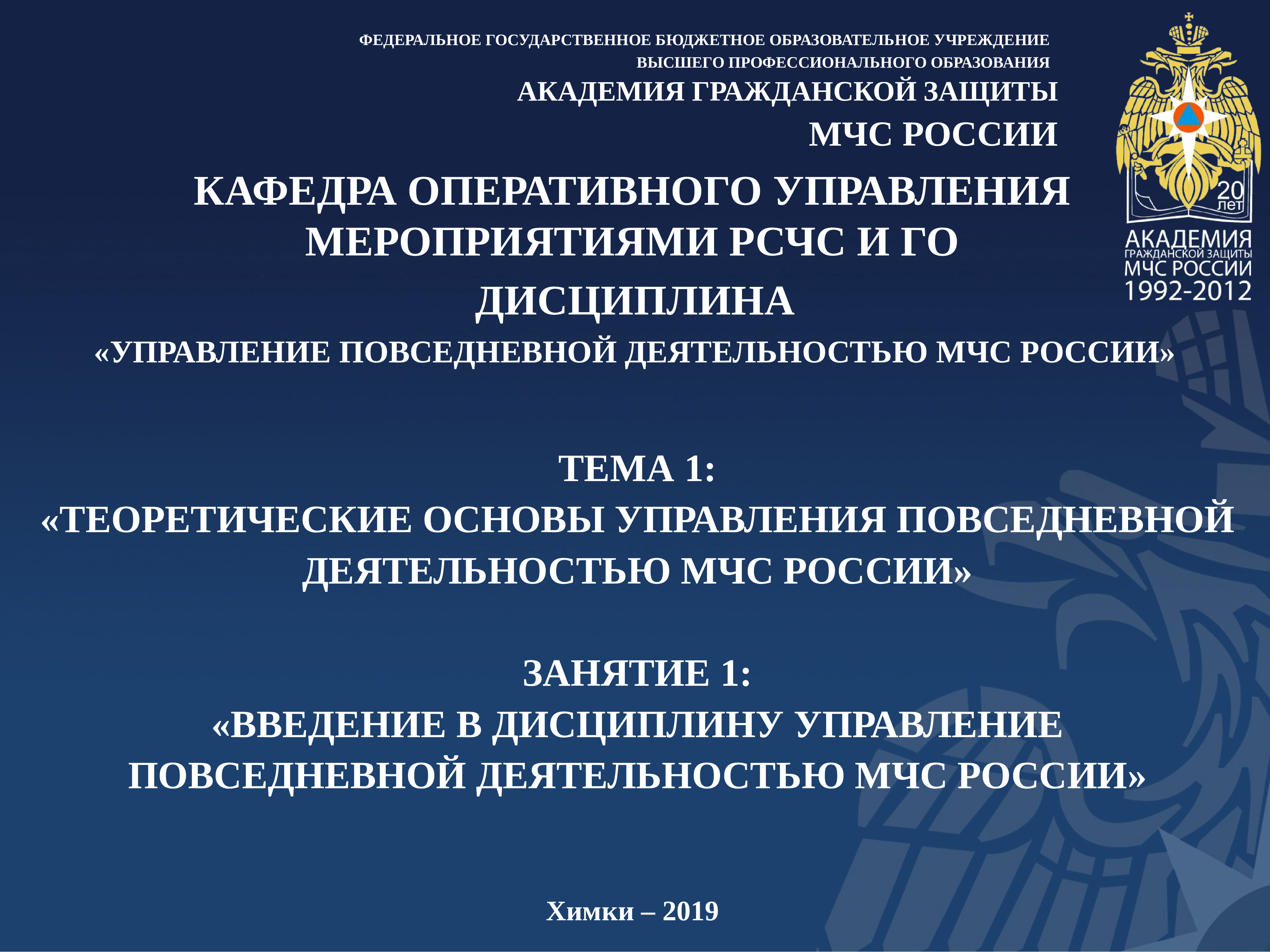 ФЕДЕРАЛЬНОЕ ГОСУДАРСТВЕННОЕ БЮДЖЕТНОЕ ОБРАЗОВАТЕЛЬНОЕ УЧРЕЖДЕНИЕ
ВЫСШЕГО ПРОФЕССИОНАЛЬНОГО ОБРАЗОВАНИЯ
АКАДЕМИЯ ГРАЖДАНСКОЙ ЗАЩИТЫ
МЧС РОССИИ

20 лет
АКАДЕМИЯ ГРАЖДАНСКОЙ ЗАЩИТЫ МЧС РОССИИ 1992-2012

КАФЕДРА ОПЕРАТИВНОГО УПРАВЛЕНИЯ МЕРОПРИЯТИЯМИ РСЧС И ГО

ДИСЦИПЛИНА
«УПРАВЛЕНИЕ ПОВСЕДНЕВНОЙ ДЕЯТЕЛЬНОСТЬЮ МЧС РОССИИ»

ТЕМА 1:
«ТЕОРЕТИЧЕСКИЕ ОСНОВЫ УПРАВЛЕНИЯ ПОВСЕДНЕВНОЙ ДЕЯТЕЛЬНОСТЬЮ МЧС РОССИИ»

ЗАНЯТИЕ 1:
«ВВЕДЕНИЕ В ДИСЦИПЛИНУ УПРАВЛЕНИЕ ПОВСЕДНЕВНОЙ ДЕЯТЕЛЬНОСТЬЮ МЧС РОССИИ»

Химки – 2019